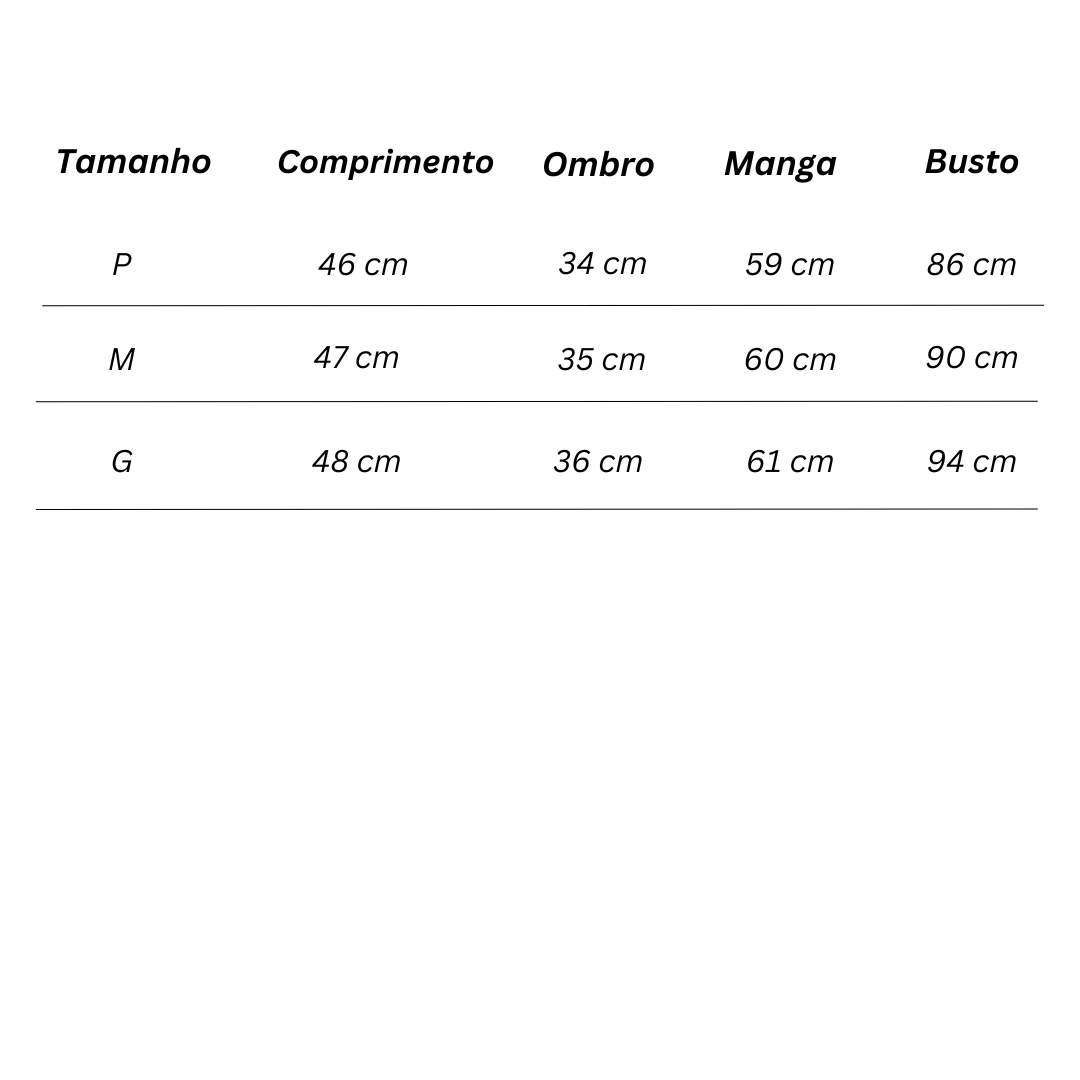 | Tamanho | Comprimento | Ombro | Manga | Busto |
|---|---|---|---|---|
| P | 46 cm | 34 cm | 59 cm | 86 cm |
| M | 47 cm | 35 cm | 60 cm | 90 cm |
| G | 48 cm | 36 cm | 61 cm | 94 cm |